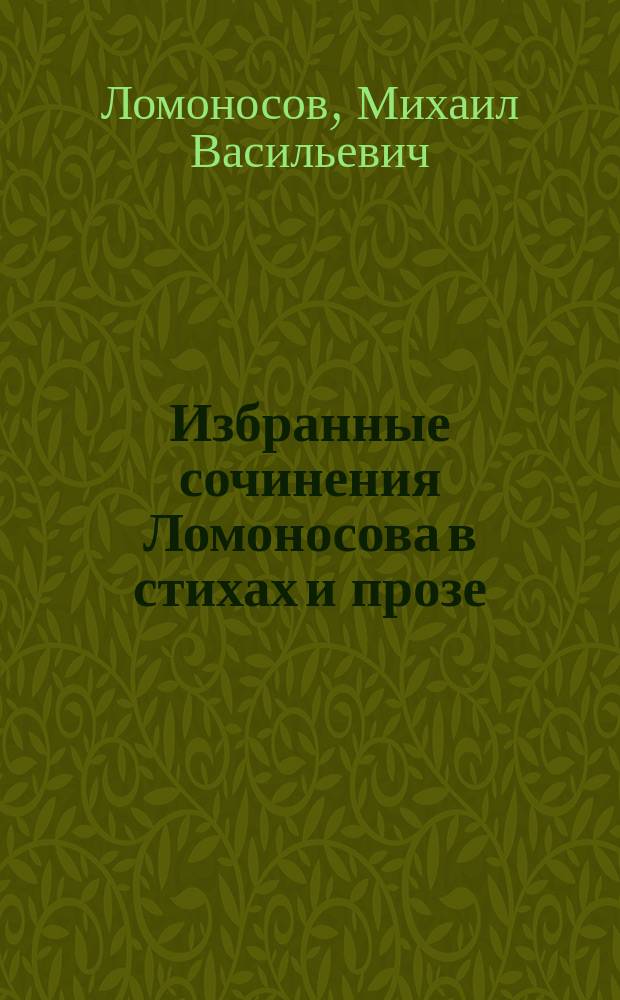 Ломоносов, Михаил Васильевич

Избранные сочинения Ломоносова в стихах и прозе